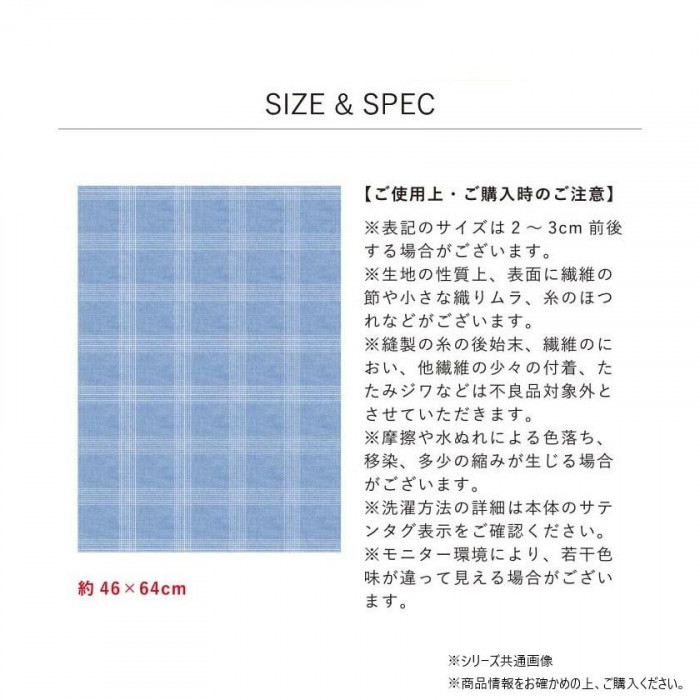 SIZE & SPEC

約46×64cm

【ご使用上・ご購入時のご注意】

※表記のサイズは2～3cm前後する場合がございます。
※生地の性質上、表面に繊維の節や小さな織りムラ、糸のほつれなどがございます。
※縫製の糸の後始末、繊維のにおい、他繊維の少々の付着、たたみジワなどは不良品対象外とさせていただきます。
※摩擦や水ぬれによる色落ち、移染、多少の縮みが生じる場合がございます。
※洗濯方法の詳細は本体のサテンタグ表示をご確認ください。
※モニター環境により、若干色味が違って見える場合がございます。

※シリーズ共通画像
※商品情報をお確かめの上、ご購入ください。